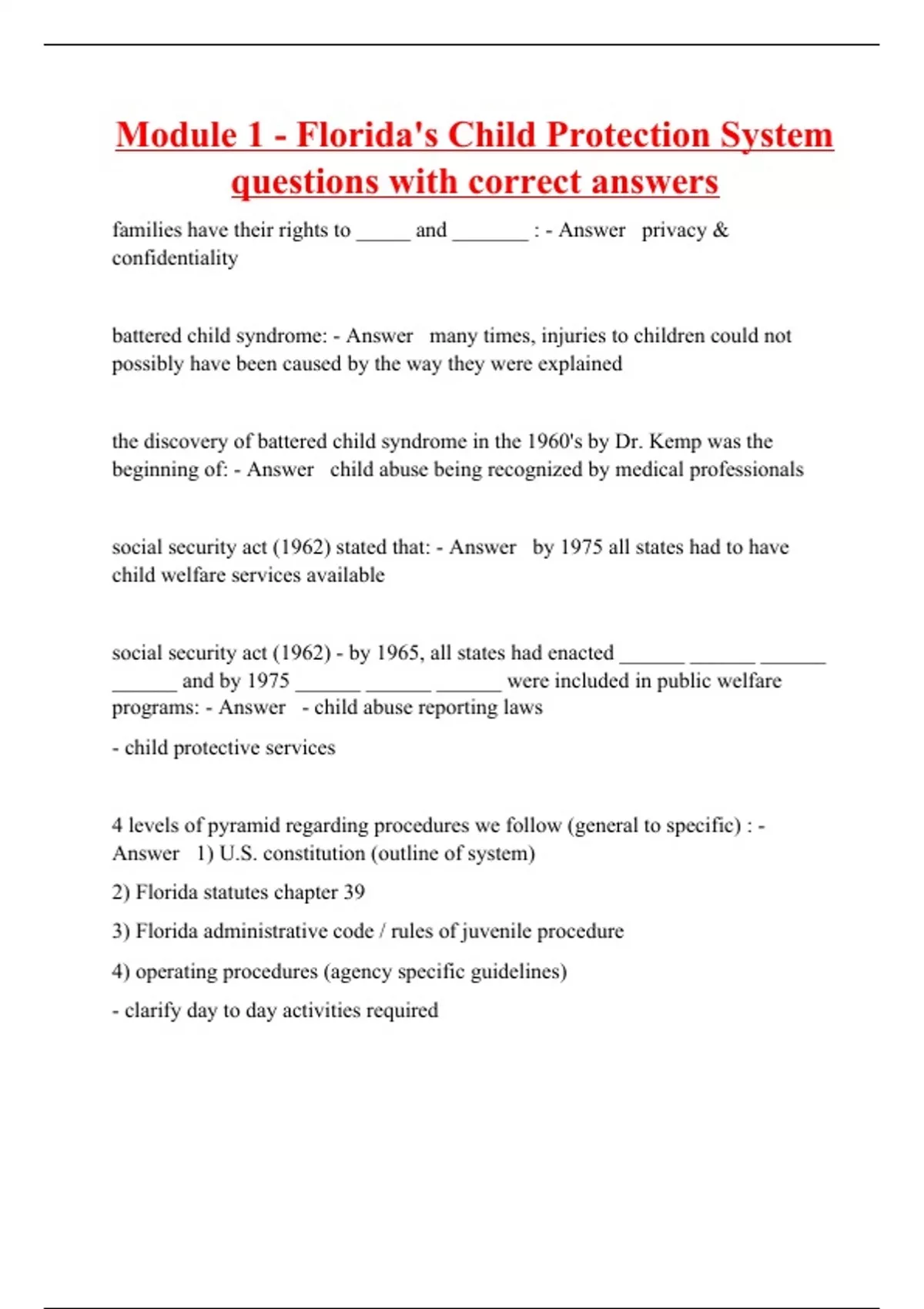 Module 1 - Florida's Child Protection System questions with correct answers

families have their rights to _____ and _______ : - Answer privacy & confidentiality

battered child syndrome: - Answer many times, injuries to children could not possibly have been caused by the way they were explained

the discovery of battered child syndrome in the 1960's by Dr. Kemp was the beginning of: - Answer child abuse being recognized by medical professionals

social security act (1962) stated that: - Answer by 1975 all states had to have child welfare services available

social security act (1962) - by 1965, all states had enacted ______ ______ ______ ______ and by 1975 ______ ______ ______ were included in public welfare programs: - Answer - child abuse reporting laws

- child protective services

4 levels of pyramid regarding procedures we follow (general to specific) : - Answer 1) U.S. constitution (outline of system)

2) Florida statutes chapter 39

3) Florida administrative code / rules of juvenile procedure

4) operating procedures (agency specific guidelines)

- clarify day to day activities required